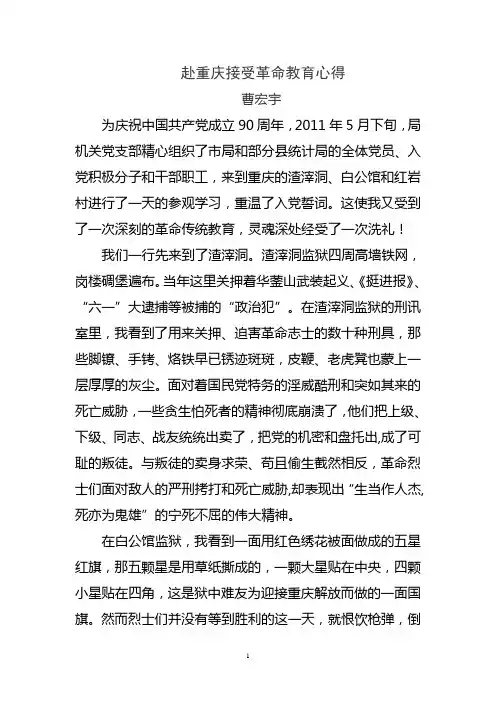 赴重庆接受革命教育心得

曹宏宇

为庆祝中国共产党成立 90 周年，2011 年 5 月下旬，局机关党支部精心组织了市局和部分县统计局的全体党员、入党积极分子和干部职工，来到重庆的渣滓洞、白公馆和红岩村进行了一天的参观学习，重温了入党誓词。这使我又受到了一次深刻的革命传统教育，灵魂深处经受了一次洗礼！

我们一行先来到了渣滓洞。渣滓洞监狱四周高墙铁网，岗楼碉堡遍布。当年这里关押着华蓥山武装起义、《挺进报》、“六一”大逮捕等被捕的“政治犯”。在渣滓洞监狱的刑讯室里，我看到了用来关押、迫害革命志士的数十种刑具，那些脚镣、手铐、烙铁早已锈迹斑斑，皮鞭、老虎凳也蒙上一层厚厚的灰尘。面对着国民党特务的淫威酷刑和突如其来的死亡威胁，一些贪生怕死者的精神彻底崩溃了，他们把上级、下级、同志、战友统统出卖了，把党的机密和盘托出，成了可耻的叛徒。与叛徒的卖身求荣、苟且偷生截然相反，革命烈士们面对敌人的严刑拷打和死亡威胁,却表现出“生当作人杰,死亦为鬼雄”的宁死不屈的伟大精神。

在白公馆监狱，我看到一面用红色绣花被面做成的五星红旗，那五颗星是用草纸撕成的，一颗大星贴在中央，四颗小星贴在四角，这是狱中难友为迎接重庆解放而做的一面国旗。然而烈士们并没有等到胜利的这一天，就恨饮枪弹，倒

1